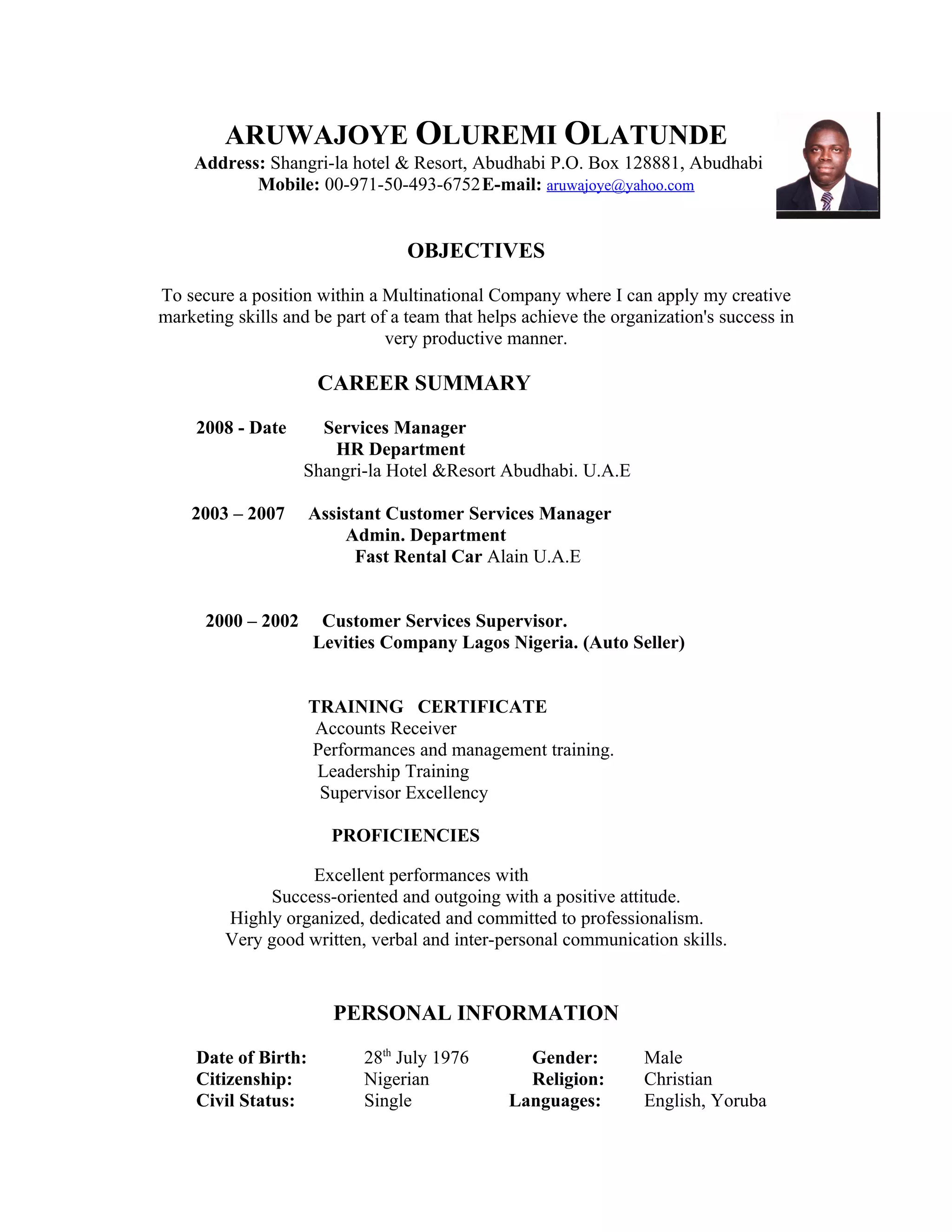 ARUWAJOYE OLUREMI OLATUNDE
Address: Shangri-la hotel & Resort, Abudhabi P.O. Box 128881, Abudhabi
Mobile: 00-971-50-493-6752 E-mail: aruwajoye@yahoo.com

OBJECTIVES

To secure a position within a Multinational Company where I can apply my creative marketing skills and be part of a team that helps achieve the organization's success in very productive manner.

CAREER SUMMARY

2008 - Date Services Manager
HR Department
Shangri-la Hotel &Resort Abudhabi. U.A.E

2003 – 2007 Assistant Customer Services Manager
Admin. Department
Fast Rental Car Alain U.A.E

2000 – 2002 Customer Services Supervisor.
Levities Company Lagos Nigeria. (Auto Seller)

TRAINING CERTIFICATE
Accounts Receiver
Performances and management training.
Leadership Training
Supervisor Excellency

PROFICIENCIES

Excellent performances with
Success-oriented and outgoing with a positive attitude.
Highly organized, dedicated and committed to professionalism.
Very good written, verbal and inter-personal communication skills.

PERSONAL INFORMATION

| Date of Birth: | 28$^{th}$ July 1976 | Gender: | Male |
|---|---|---|---|
| Citizenship: | Nigerian | Religion: | Christian |
| Civil Status: | Single | Languages: | English, Yoruba |